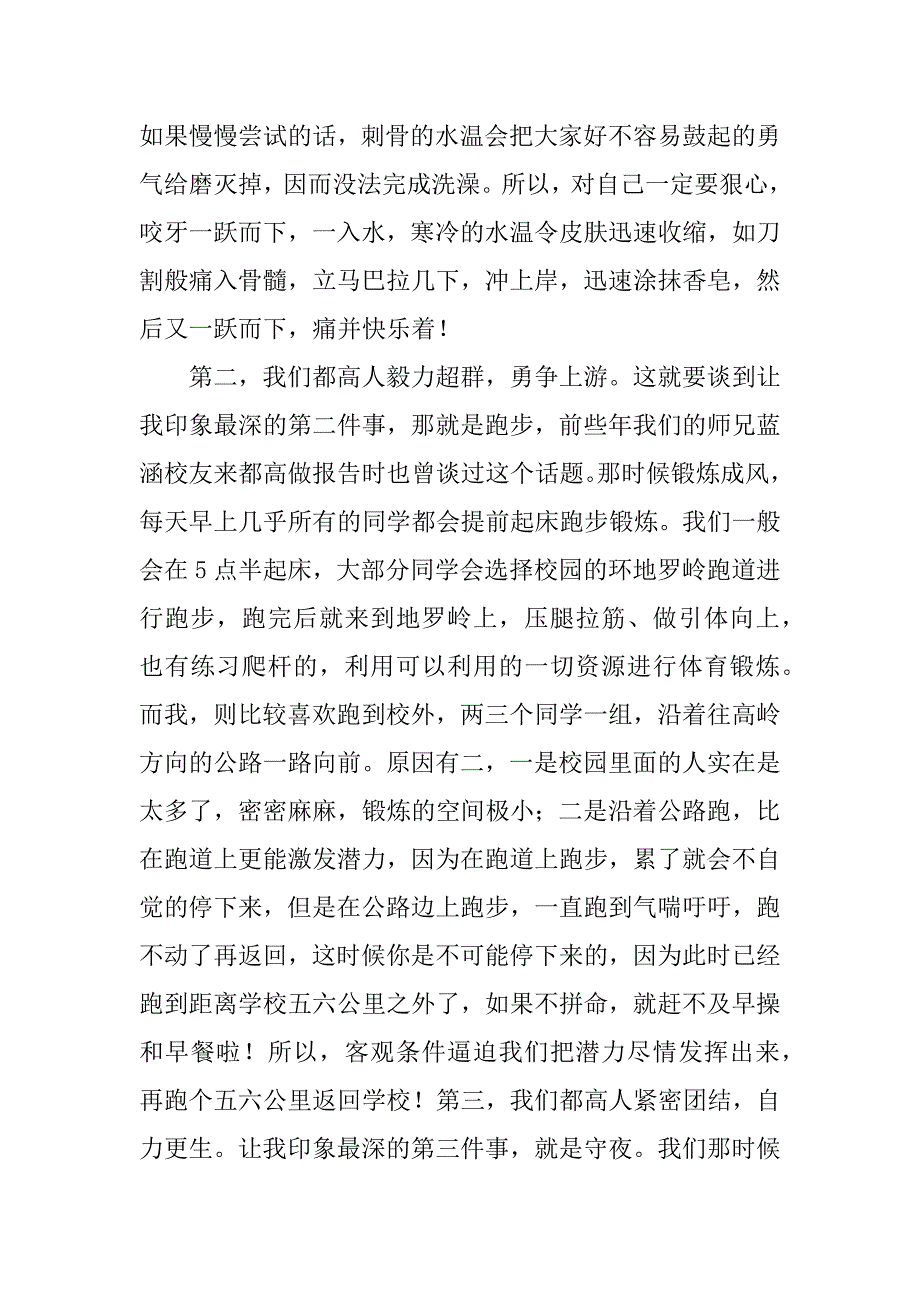 如果慢慢尝试的话，刺骨的水温会把大家好不容易鼓起的勇气给磨灭掉，因而没法完成洗澡。所以，对自己一定要狠心，咬牙一跃而下，一入水，寒冷的水温令皮肤迅速收缩，如刀割般痛入骨髓，立马巴拉几下，冲上岸，迅速涂抹香皂，然后又一跃而下，痛并快乐着！

第二，我们都高人毅力超群，勇争上游。这就要谈到让我印象最深的第二件事，那就是跑步，前些年我们的师兄蓝涵校友来都高做报告时也曾谈过这个话题。那时候锻炼成风，每天早上几乎所有的同学都会提前起床跑步锻炼。我们一般会在5点半起床，大部分同学会选择校园的环地罗岭跑道进行跑步，跑完后就来到地罗岭上，压腿拉筋、做引体向上，也有练习爬杆的，利用可以利用的一切资源进行体育锻炼。而我，则比较喜欢跑到校外，两三个同学一组，沿着往高岭方向的公路一路向前。原因有二，一是校园里面的人实在是太多了，密密麻麻，锻炼的空间极小；二是沿着公路跑，比在跑道上更能激发潜力，因为在跑道上跑步，累了就会不自觉的停下来，但是在公路边上跑步，一直跑到气喘吁吁，跑不动了再返回，这时候你是不可能停下来的，因为此时已经跑到距离学校五六公里之外了，如果不拼命，就赶不及早操和早餐啦！所以，客观条件逼迫我们把潜力尽情发挥出来，再跑个五六公里返回学校！第三，我们都高人紧密团结，自力更生。让我印象最深的第三件事，就是守夜。我们那时候